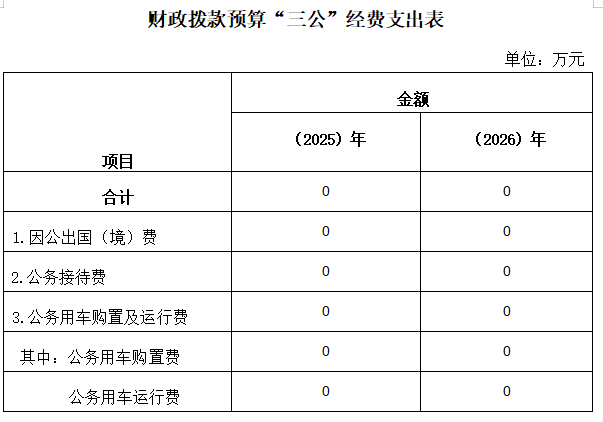 财政拨款预算“三公”经费支出表

单位：万元

| 项目 | 金额 | |
|---|---|---|
| | （2025）年 | （2026）年 |
| 合计 | 0 | 0 |
| 1.因公出国（境）费 | 0 | 0 |
| 2.公务接待费 | 0 | 0 |
| 3.公务用车购置及运行费 | 0 | 0 |
| 其中：公务用车购置费 | 0 | 0 |
| 公务用车运行费 | 0 | 0 |